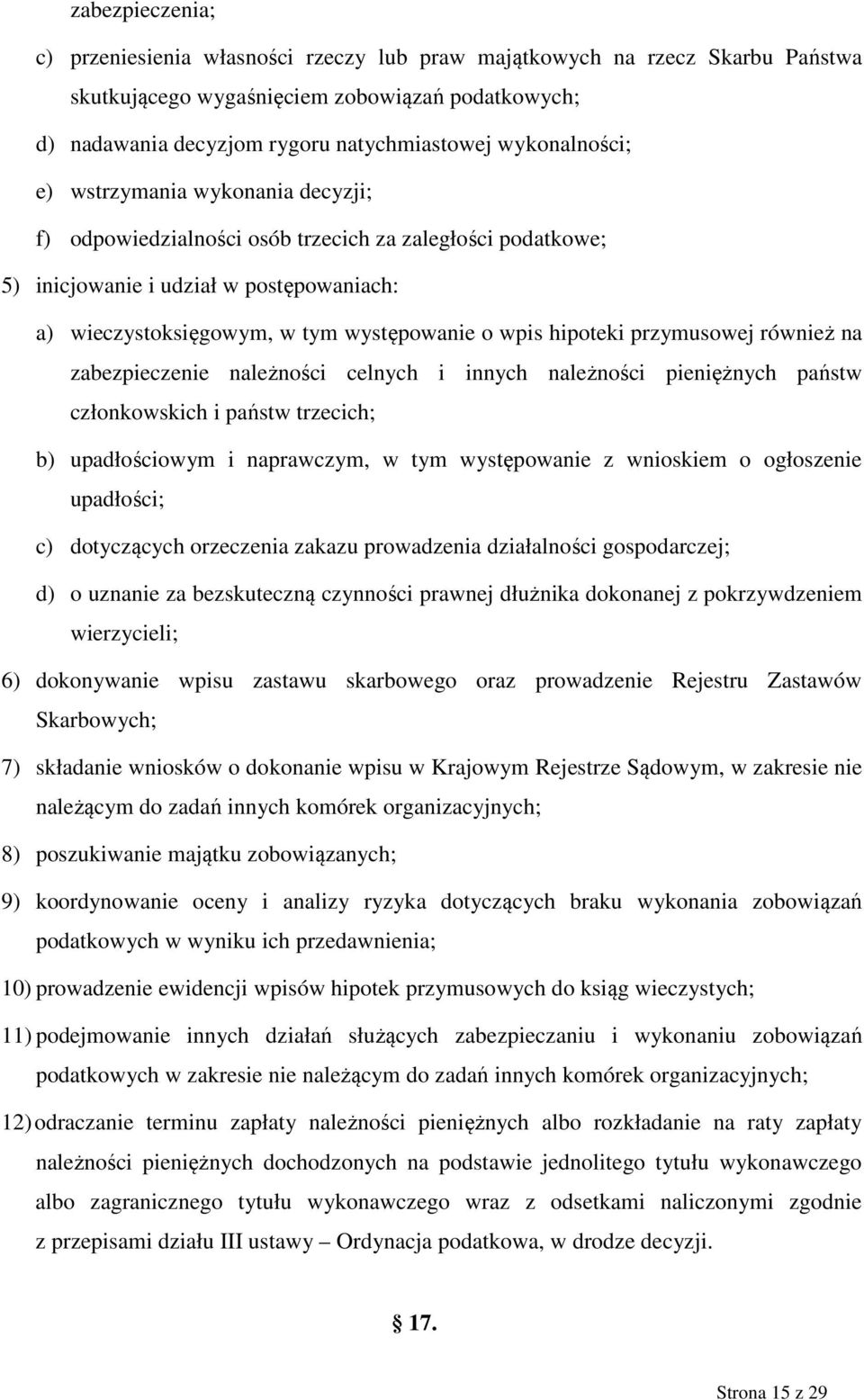 zabezpieczenia;

c) przeniesienia własności rzeczy lub praw majątkowych na rzecz Skarbu Państwa skutkującego wygaśnięciem zobowiązań podatkowych;

d) nadawania decyzjom rygoru natychmiastowej wykonalności;

e) wstrzymania wykonania decyzji;

f) odpowiedzialności osób trzecich za zaległości podatkowe;

5) inicjowanie i udział w postępowaniach:

a) wieczystoksięgowym, w tym występowanie o wpis hipoteki przymusowej również na zabezpieczenie należności celnych i innych należności pieniężnych państw członkowskich i państw trzecich;

b) upadłościowym i naprawczym, w tym występowanie z wnioskiem o ogłoszenie upadłości;

c) dotyczących orzeczenia zakazu prowadzenia działalności gospodarczej;

d) o uznanie za bezskuteczną czynności prawnej dłużnika dokonanej z pokrzywdzeniem wierzycieli;

6) dokonywanie wpisu zastawu skarbowego oraz prowadzenie Rejestru Zastawów Skarbowych;

7) składanie wniosków o dokonanie wpisu w Krajowym Rejestrze Sądowym, w zakresie nie należącym do zadań innych komórek organizacyjnych;

8) poszukiwanie majątku zobowiązanych;

9) koordynowanie oceny i analizy ryzyka dotyczących braku wykonania zobowiązań podatkowych w wyniku ich przedawnienia;

10) prowadzenie ewidencji wpisów hipotek przymusowych do ksiąg wieczystych;

11) podejmowanie innych działań służących zabezpieczaniu i wykonaniu zobowiązań podatkowych w zakresie nie należącym do zadań innych komórek organizacyjnych;

12) odraczanie terminu zapłaty należności pieniężnych albo rozkładanie na raty zapłaty należności pieniężnych dochodzonych na podstawie jednolitego tytułu wykonawczego albo zagranicznego tytułu wykonawczego wraz z odsetkami naliczonymi zgodnie z przepisami działu III ustawy – Ordynacja podatkowa, w drodze decyzji.

§ 17.

Strona 15 z 29